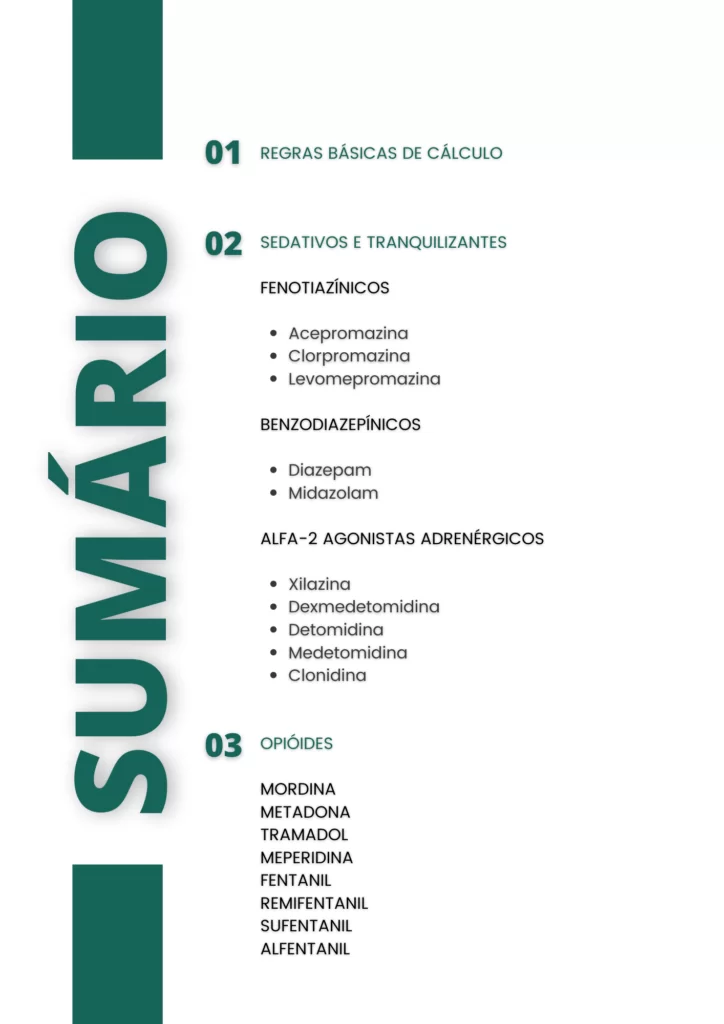 SUMÁRIO

01 REGRAS BÁSICAS DE CÁLCULO

02 SEDATIVOS E TRANQUILIZANTES

FENOTIAZÍNICOS

• Acepromazina
• Clorpromazina
• Levomepromazina

BENZODIAZEPÍNICOS

• Diazepam
• Midazolam

ALFA-2 AGONISTAS ADRENÉRGICOS

• Xilazina
• Dexmedetomidina
• Detomidina
• Medetomidina
• Clonidina

03 OPIÓIDES

MORDINA
METADONA
TRAMADOL
MEPERIDINA
FENTANIL
REMIFENTANIL
SUFENTANIL
ALFENTANIL